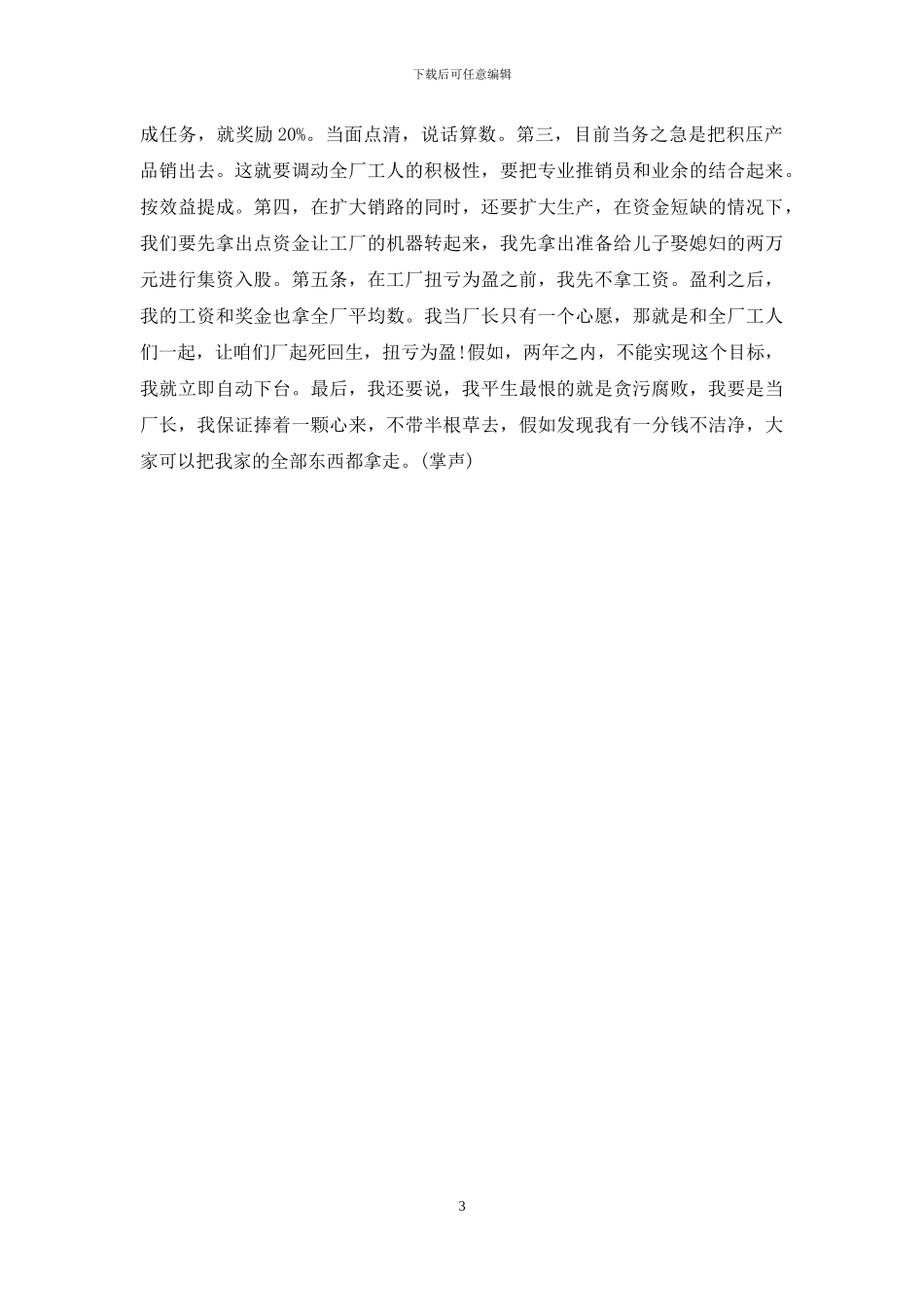 下载后可任意编辑

成任务，就奖励20%。当面点清，说话算数。第三，目前当务之急是把积压产品销出去。这就要调动全厂工人的积极性，要把专业推销员和业余的结合起来。按效益提成。第四，在扩大销路的同时，还要扩大生产，在资金短缺的情况下，我们要先拿出点资金让工厂的机器转起来，我先拿出准备给儿子娶媳妇的两万元进行集资入股。第五条，在工厂扭亏为盈之前，我先不拿工资。盈利之后，我的工资和奖金也拿全厂平均数。我当厂长只有一个心愿，那就是和全厂工人们一起，让咱们厂起死回生，扭亏为盈!假如，两年之内，不能实现这个目标，我就立即自动下台。最后，我还要说，我平生最恨的就是贪污腐败，我要是当厂长，我保证捧着一颗心来，不带半根草去，假如发现我有一分钱不洁净，大家可以把我家的全部东西都拿走。(掌声)

3